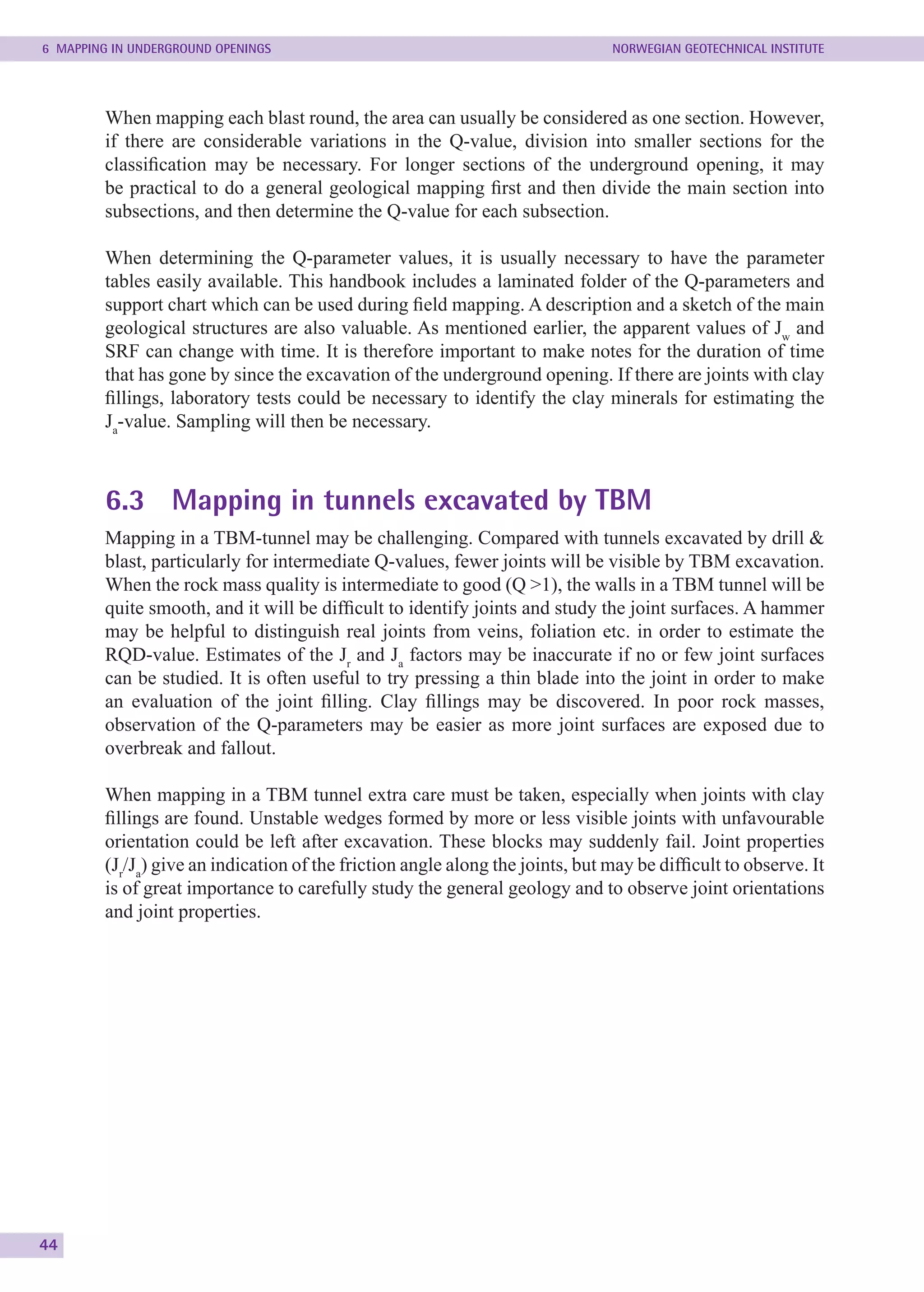 6 MAPPING IN UNDERGROUND OPENINGS

NORWEGIAN GEOTECHNICAL INSTITUTE

When mapping each blast round, the area can usually be considered as one section. However, if there are considerable variations in the Q-value, division into smaller sections for the classification may be necessary. For longer sections of the underground opening, it may be practical to do a general geological mapping first and then divide the main section into subsections, and then determine the Q-value for each subsection.

When determining the Q-parameter values, it is usually necessary to have the parameter tables easily available. This handbook includes a laminated folder of the Q-parameters and support chart which can be used during field mapping. A description and a sketch of the main geological structures are also valuable. As mentioned earlier, the apparent values of $J_w$ and SRF can change with time. It is therefore important to make notes for the duration of time that has gone by since the excavation of the underground opening. If there are joints with clay fillings, laboratory tests could be necessary to identify the clay minerals for estimating the $J_a$-value. Sampling will then be necessary.

6.3 Mapping in tunnels excavated by TBM

Mapping in a TBM-tunnel may be challenging. Compared with tunnels excavated by drill & blast, particularly for intermediate Q-values, fewer joints will be visible by TBM excavation. When the rock mass quality is intermediate to good (Q >1), the walls in a TBM tunnel will be quite smooth, and it will be difficult to identify joints and study the joint surfaces. A hammer may be helpful to distinguish real joints from veins, foliation etc. in order to estimate the RQD-value. Estimates of the $J_r$ and $J_a$ factors may be inaccurate if no or few joint surfaces can be studied. It is often useful to try pressing a thin blade into the joint in order to make an evaluation of the joint filling. Clay fillings may be discovered. In poor rock masses, observation of the Q-parameters may be easier as more joint surfaces are exposed due to overbreak and fallout.

When mapping in a TBM tunnel extra care must be taken, especially when joints with clay fillings are found. Unstable wedges formed by more or less visible joints with unfavourable orientation could be left after excavation. These blocks may suddenly fail. Joint properties ($J_r/J_a$) give an indication of the friction angle along the joints, but may be difficult to observe. It is of great importance to carefully study the general geology and to observe joint orientations and joint properties.

44